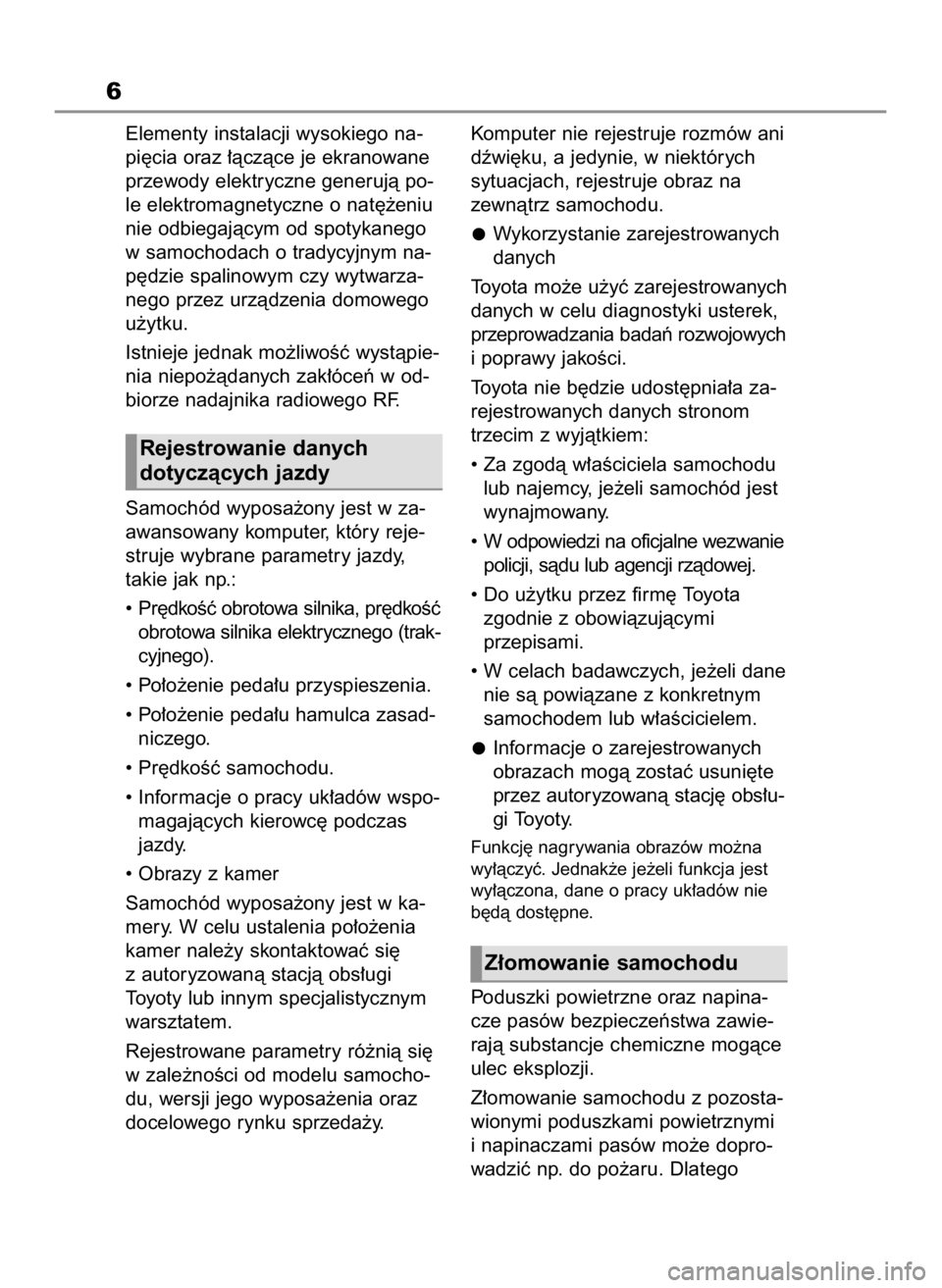 6

Elementy instalacji wysokiego napięcia oraz łączące je ekranowane przewody elektryczne generują pole elektromagnetyczne o natężeniu nie odbiegającym od spotykanego w samochodach o tradycyjnym napędzie spalinowym czy wytwarzanego przez urządzenia domowego użytku.

Istnieje jednak możliwość wystąpienia niepożądanych zakłóceń w odbiorze nadajnika radiowego RF.

Rejestrowanie danych dotyczących jazdy

Samochód wyposażony jest w zaawansowany komputer, który rejestruje wybrane parametry jazdy, takie jak np.:

• Prędkość obrotowa silnika, prędkość obrotowa silnika elektrycznego (trakcyjnego).

• Położenie pedału przyspieszenia.

• Położenie pedału hamulca zasadniczego.

• Prędkość samochodu.

• Informacje o pracy układów wspomagających kierowcę podczas jazdy.

• Obrazy z kamer

Samochód wyposażony jest w kamery. W celu ustalenia położenia kamer należy skontaktować się z autoryzowaną stacją obsługi Toyoty lub innym specjalistycznym warsztatem.

Rejestrowane parametry różnią się w zależności od modelu samochodu, wersji jego wyposażenia oraz docelowego rynku sprzedaży.

Komputer nie rejestruje rozmów ani dźwięku, a jedynie, w niektórych sytuacjach, rejestruje obraz na zewnątrz samochodu.

● Wykorzystanie zarejestrowanych danych

Toyota może użyć zarejestrowanych danych w celu diagnostyki usterek, przeprowadzania badań rozwojowych i poprawy jakości.

Toyota nie będzie udostępniała zarejestrowanych danych stronom trzecim z wyjątkiem:

• Za zgodą właściciela samochodu lub najemcy, jeżeli samochód jest wynajmowany.

• W odpowiedzi na oficjalne wezwanie policji, sądu lub agencji rządowej.

• Do użytku przez firmę Toyota zgodnie z obowiązującymi przepisami.

• W celach badawczych, jeżeli dane nie są powiązane z konkretnym samochodem lub właścicielem.

● Informacje o zarejestrowanych obrazach mogą zostać usunięte przez autoryzowaną stację obsługi Toyoty.

Funkcję nagrywania obrazów można wyłączyć. Jednakże jeżeli funkcja jest wyłączona, dane o pracy układów nie będą dostępne.

Złomowanie samochodu

Poduszki powietrzne oraz napinacze pasów bezpieczeństwa zawierają substancje chemiczne mogące ulec eksplozji.

Złomowanie samochodu z pozostawionymi poduszkami powietrznymi i napinaczami pasów może doprowadzić np. do pożaru. Dlatego

carmanualsonline.info